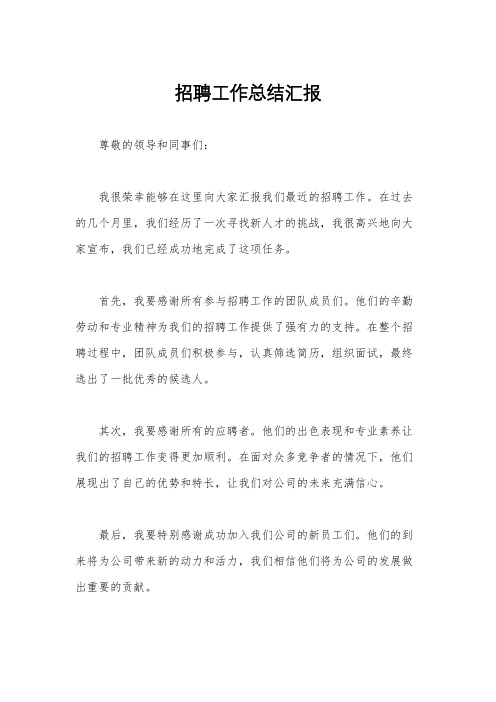 招聘工作总结汇报

尊敬的领导和同事们：

我很荣幸能够在这里向大家汇报我们最近的招聘工作。在过去的几个月里，我们经历了一次寻找新人才的挑战，我很高兴地向大家宣布，我们已经成功地完成了这项任务。

首先，我要感谢所有参与招聘工作的团队成员们。他们的辛勤劳动和专业精神为我们的招聘工作提供了强有力的支持。在整个招聘过程中，团队成员们积极参与，认真筛选简历，组织面试，最终选出了一批优秀的候选人。

其次，我要感谢所有的应聘者。他们的出色表现和专业素养让我们的招聘工作变得更加顺利。在面对众多竞争者的情况下，他们展现出了自己的优势和特长，让我们对公司的未来充满信心。

最后，我要特别感谢成功加入我们公司的新员工们。他们的到来将为公司带来新的动力和活力，我们相信他们将为公司的发展做出重要的贡献。